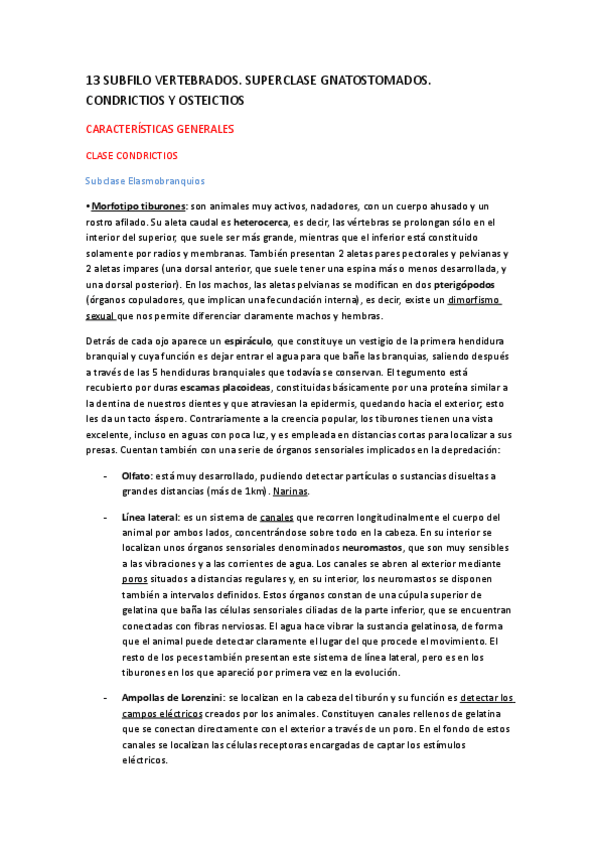 13 SUBFILO VERTEBRADOS. SUPERCLASE GNATOSTOMADOS. CONDRICTIOS Y OSTEICTIOS

CARACTERÍSTICAS GENERALES

CLASE CONDRICTIOS

Subclase Elasmobranquios

• Morfotipo tiburones: son animales muy activos, nadadores, con un cuerpo ahusado y un rostro afilado. Su aleta caudal es heterocerca, es decir, las vértebras se prolongan sólo en el interior del superior, que suele ser más grande, mientras que el inferior está constituido solamente por radios y membranas. También presentan 2 aletas pares pectorales y pelvianas y 2 aletas impares (una dorsal anterior, que suele tener una espina más o menos desarrollada, y una dorsal posterior). En los machos, las aletas pelvianas se modifican en dos pterigópodos (órganos copuladores, que implican una fecundación interna), es decir, existe un dimorfismo sexual que nos permite diferenciar claramente machos y hembras.

Detrás de cada ojo aparece un espiráculo, que constituye un vestigio de la primera hendidura branquial y cuya función es dejar entrar el agua para que bañe las branquias, saliendo después a través de las 5 hendiduras branquiales que todavía se conservan. El tegumento está recubierto por duras escamas placoideas, constituidas básicamente por una proteína similar a la dentina de nuestros dientes y que atraviesan la epidermis, quedando hacia el exterior; esto les da un tacto áspero. Contrariamente a la creencia popular, los tiburones tienen una vista excelente, incluso en aguas con poca luz, y es empleada en distancias cortas para localizar a sus presas. Cuentan también con una serie de órganos sensoriales implicados en la depredación:

- Olfato: está muy desarrollado, pudiendo detectar partículas o sustancias disueltas a grandes distancias (más de 1km). Narinas.

- Línea lateral: es un sistema de canales que recorren longitudinalmente el cuerpo del animal por ambos lados, concentrándose sobre todo en la cabeza. En su interior se localizan unos órganos sensoriales denominados neuromastos, que son muy sensibles a las vibraciones y a las corrientes de agua. Los canales se abren al exterior mediante poros situados a distancias regulares y, en su interior, los neuromastos se disponen también a intervalos definidos. Estos órganos constan de una cúpula superior de gelatina que baña las células sensoriales ciliadas de la parte inferior, que se encuentran conectadas con fibras nerviosas. El agua hace vibrar la sustancia gelatinosa, de forma que el animal puede detectar claramente el lugar del que procede el movimiento. El resto de los peces también presentan este sistema de línea lateral, pero es en los tiburones en los que apareció por primera vez en la evolución.

- Ampollas de Lorenzini: se localizan en la cabeza del tiburón y su función es detectar los campos eléctricos creados por los animales. Constituyen canales rellenos de gelatina que se conectan directamente con el exterior a través de un poro. En el fondo de estos canales se localizan las células receptoras encargadas de captar los estímulos eléctricos.